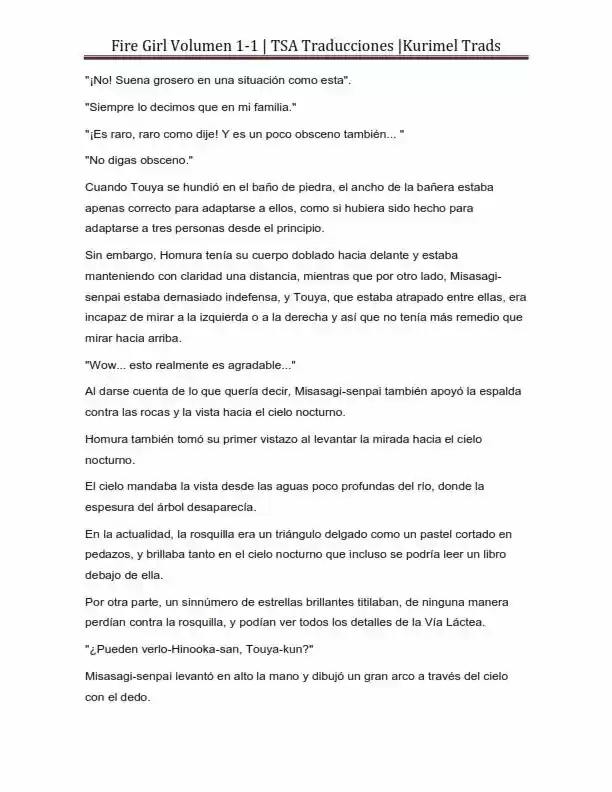 Fire Girl Volumen 1-1 | TSA Traducciones |Kurimel Trads

"¡No! Suena grosero en una situación como esta".

"Siempre lo decimos que en mi familia."

"¡Es raro, raro como dije! Y es un poco obsceno también... "

"No digas obsceno."

Cuando Touya se hundió en el baño de piedra, el ancho de la bañera estaba apenas correcto para adaptarse a ellos, como si hubiera sido hecho para adaptarse a tres personas desde el principio.

Sin embargo, Homura tenía su cuerpo doblado hacia delante y estaba manteniendo con claridad una distancia, mientras que por otro lado, Misasagi-senpai estaba demasiado indefensa, y Touya, que estaba atrapado entre ellas, era incapaz de mirar a la izquierda o a la derecha y así que no tenía más remedio que mirar hacia arriba.

"Wow... esto realmente es agradable..."

Al darse cuenta de lo que quería decir, Misasagi-senpai también apoyó la espalda contra las rocas y la vista hacia el cielo nocturno.

Homura también tomó su primer vistazo al levantar la mirada hacia el cielo nocturno.

El cielo mandaba la vista desde las aguas poco profundas del río, donde la espesura del árbol desaparecía.

En la actualidad, la rosquilla era un triángulo delgado como un pastel cortado en pedazos, y brillaba tanto en el cielo nocturno que incluso se podría leer un libro debajo de ella.

Por otra parte, un sinnúmero de estrellas brillantes titilaban, de ninguna manera perdían contra la rosquilla, y podían ver todos los detalles de la Vía Láctea.

"¿Pueden verlo-Hinooka-san, Touya-kun?"

Misasagi-senpai levantó en alto la mano y dibujó un gran arco a través del cielo con el dedo.